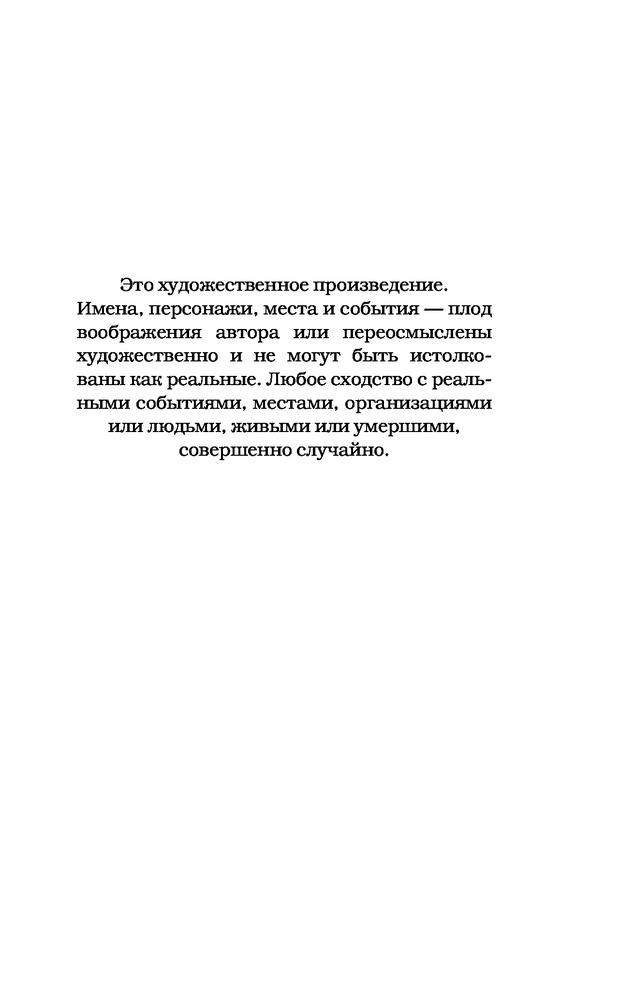 Это художественное произведение. Имена, персонажи, места и события — плод воображения автора или переосмыслены художественно и не могут быть истолкованы как реальные. Любое сходство с реальными событиями, местами, организациями или людьми, живыми или умершими, совершенно случайно.